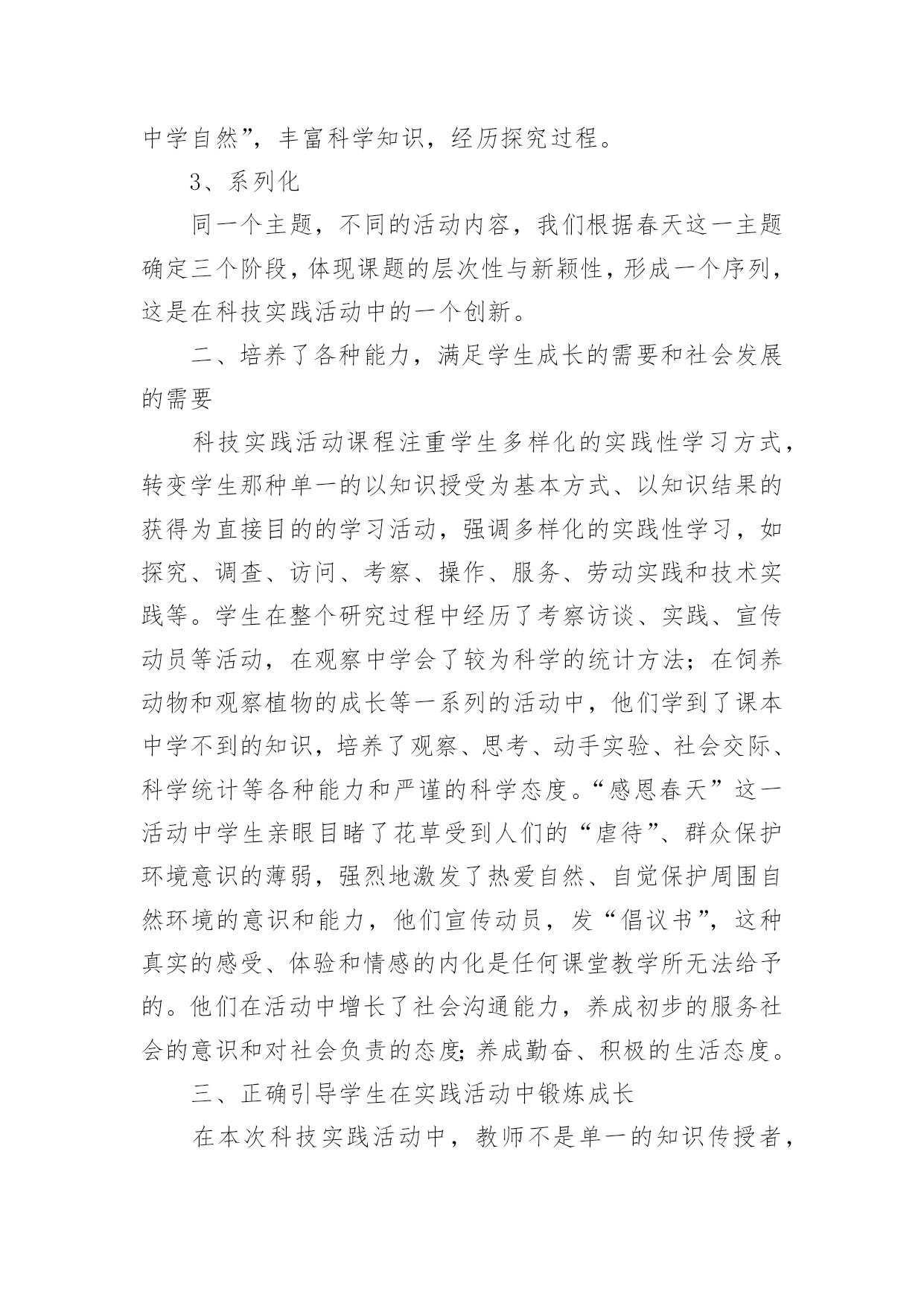 中学自然”，丰富科学知识，经历探究过程。

3、系列化

同一个主题，不同的活动内容，我们根据春天这一主题确定三个阶段，体现课题的层次性与新颖性，形成一个序列，这是在科技实践活动中的一个创新。

二、培养了各种能力，满足学生成长的需要和社会发展的需要

科技实践活动课程注重学生多样化的实践性学习方式，转变学生那种单一的以知识授受为基本方式、以知识结果的获得为直接目的的学习活动，强调多样化的实践性学习，如探究、调查、访问、考察、操作、服务、劳动实践和技术实践等。学生在整个研究过程中经历了考察访谈、实践、宣传动员等活动，在观察中学会了较为科学的统计方法；在饲养动物和观察植物的成长等一系列的活动中，他们学到了课本中学不到的知识，培养了观察、思考、动手实验、社会交际、科学统计等各种能力和严谨的科学态度。“感恩春天”这一活动中学生亲眼目睹了花草受到人们的“虐待”、群众保护环境意识的薄弱，强烈地激发了热爱自然、自觉保护周围自然环境的意识和能力，他们宣传动员，发“倡议书”，这种真实的感受、体验和情感的内化是任何课堂教学所无法给予的。他们在活动中增长了社会沟通能力，养成初步的服务社会的意识和对社会负责的态度;养成勤奋、积极的生活态度。

三、正确引导学生在实践活动中锻炼成长

在本次科技实践活动中，教师不是单一的知识传授者，